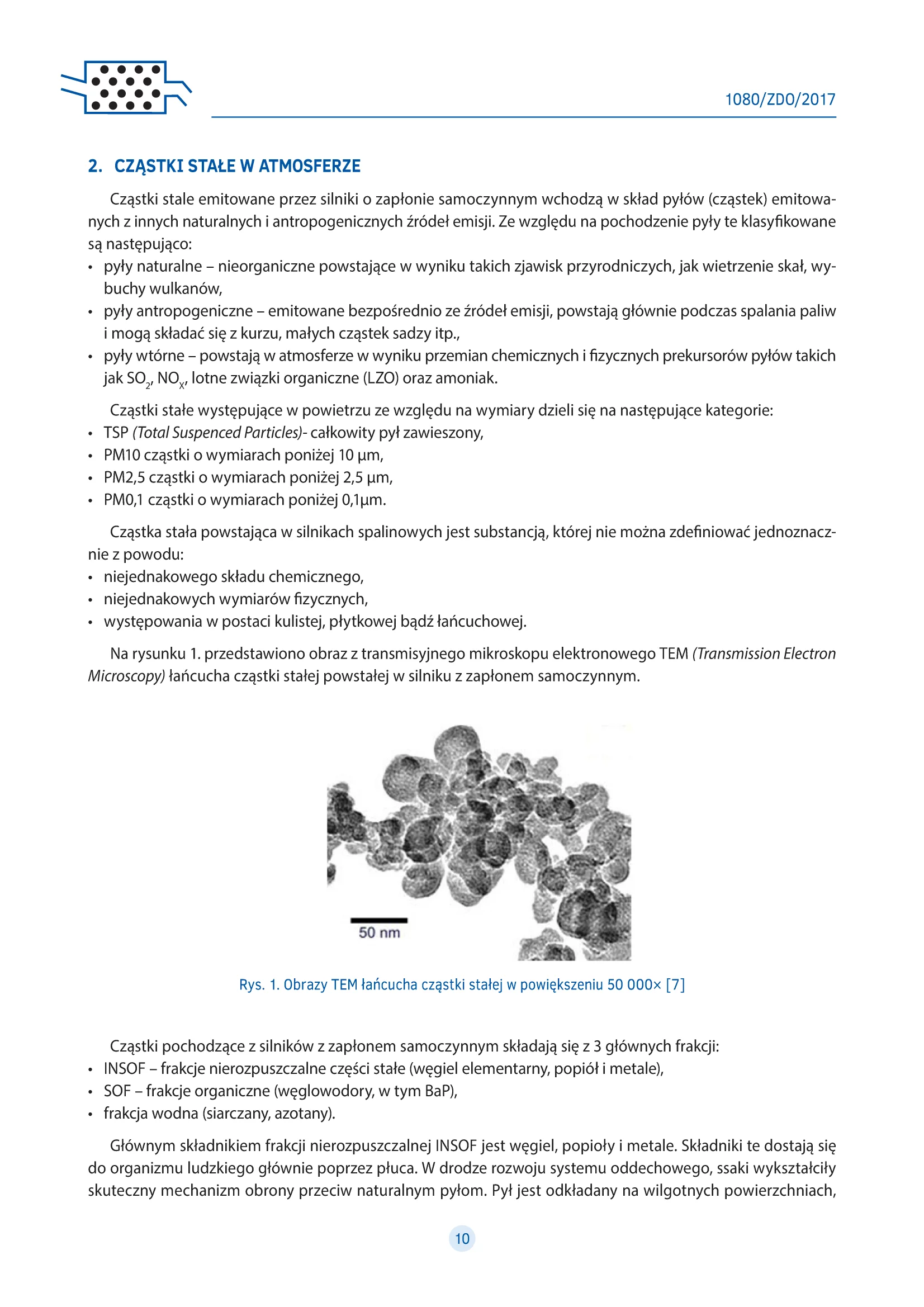 1080/ZDO/2017

2. CZĄSTKI STAŁE W ATMOSFERZE

Cząstki stale emitowane przez silniki o zapłonie samoczynnym wchodzą w skład pyłów (cząstek) emitowanych z innych naturalnych i antropogenicznych źródeł emisji. Ze względu na pochodzenie pyły te klasyfikowane są następująco:
• pyły naturalne – nieorganiczne powstające w wyniku takich zjawisk przyrodniczych, jak wietrzenie skał, wybuchy wulkanów,
• pyły antropogeniczne – emitowane bezpośrednio ze źródeł emisji, powstają głównie podczas spalania paliw i mogą składać się z kurzu, małych cząstek sadzy itp.,
• pyły wtórne – powstają w atmosferze w wyniku przemian chemicznych i fizycznych prekursorów pyłów takich jak $SO_2$, $NO_X$, lotne związki organiczne (LZO) oraz amoniak.

Cząstki stałe występujące w powietrzu ze względu na wymiary dzieli się na następujące kategorie:
• TSP (Total Suspenced Particles)- całkowity pył zawieszony,
• PM10 cząstki o wymiarach poniżej 10 µm,
• PM2,5 cząstki o wymiarach poniżej 2,5 µm,
• PM0,1 cząstki o wymiarach poniżej 0,1µm.

Cząstka stała powstająca w silnikach spalinowych jest substancją, której nie można zdefiniować jednoznacznie z powodu:
• niejednakowego składu chemicznego,
• niejednakowych wymiarów fizycznych,
• występowania w postaci kulistej, płytkowej bądź łańcuchowej.

Na rysunku 1. przedstawiono obraz z transmisyjnego mikroskopu elektronowego TEM (Transmission Electron Microscopy) łańcucha cząstki stałej powstałej w silniku z zapłonem samoczynnym.

50 nm

Rys. 1. Obrazy TEM łańcucha cząstki stałej w powiększeniu 50 000× [7]

Cząstki pochodzące z silników z zapłonem samoczynnym składają się z 3 głównych frakcji:
• INSOF – frakcje nierozpuszczalne części stałe (węgiel elementarny, popiół i metale),
• SOF – frakcje organiczne (węglowodory, w tym BaP),
• frakcja wodna (siarczany, azotany).

Głównym składnikiem frakcji nierozpuszczalnej INSOF jest węgiel, popioły i metale. Składniki te dostają się do organizmu ludzkiego głównie poprzez płuca. W drodze rozwoju systemu oddechowego, ssaki wykształciły skuteczny mechanizm obrony przeciw naturalnym pyłom. Pył jest odkładany na wilgotnych powierzchniach,

10